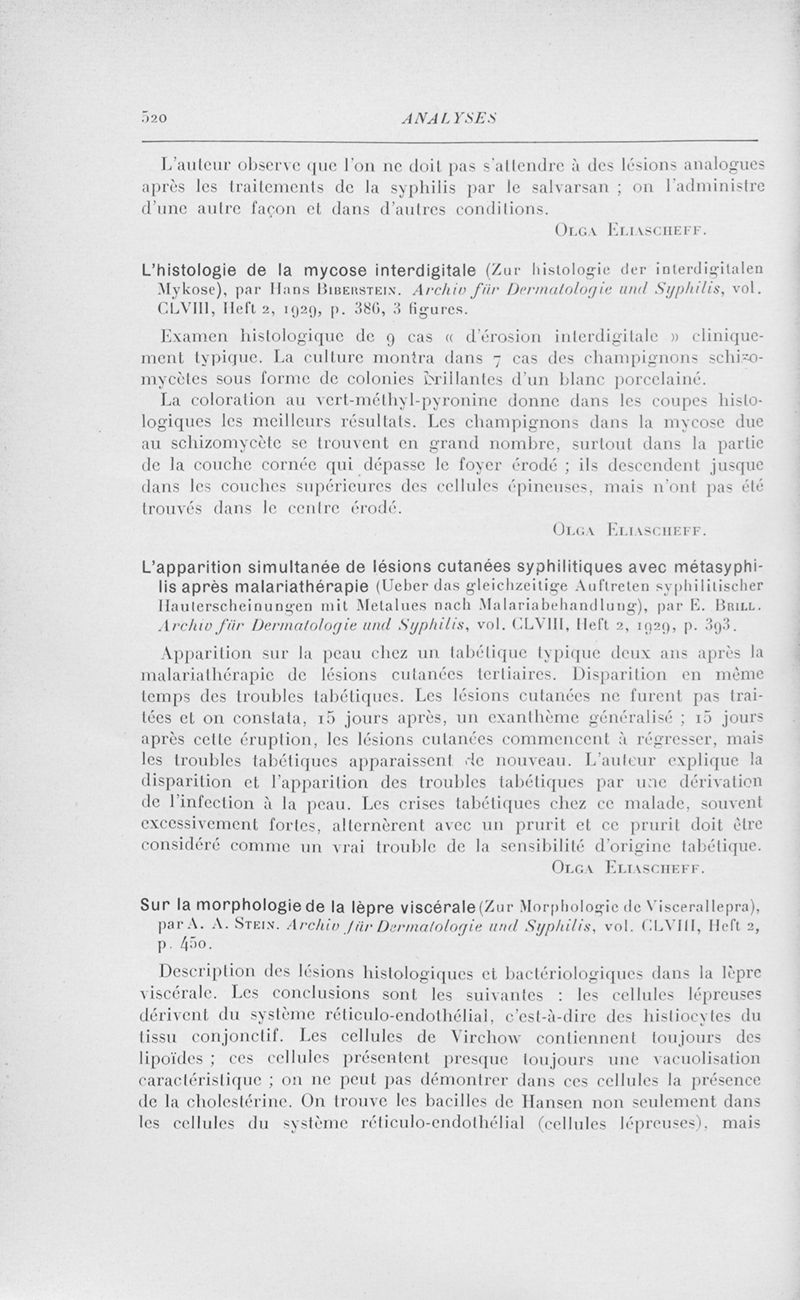 520 ANALYSES

L'auteur observe que l'on ne doit pas s'attendre à des lésions analogues après les traitements de la syphilis par le salvarsan ; on l'administre d'une autre façon et dans d'autres conditions.

Olga Eliascheff.

L'histologie de la mycose interdigitale (Zur histologie der interdigitalen Mykose), par Hans Biberstein. Archiv für Dermatologie und Syphilis, vol. CLVIII, Heft 2, 1929, p. 386, 3 figures.

Examen histologique de 9 cas « d'érosion interdigitale » cliniquement typique. La culture montra dans 7 cas des champignons schizomycètes sous forme de colonies brillantes d'un blanc porcelainé.

La coloration au vert-méthyl-pyronine donne dans les coupes histologiques les meilleurs résultats. Les champignons dans la mycose due au schizomycète se trouvent en grand nombre, surtout dans la partie de la couche cornée qui dépasse le foyer érodé ; ils descendent jusque dans les couches supérieures des cellules épineuses, mais n'ont pas été trouvés dans le centre érodé.

Olga Eliascheff.

L'apparition simultanée de lésions cutanées syphilitiques avec métasyphilis après malariathérapie (Ueber das gleichzeitige Auftreten syphilitischer Hauterscheinungen mit Metalues nach Malariabehandlung), par E. Brill. Archiv für Dermatologie und Syphilis, vol. CLVIII, Heft 2, 1929, p. 393.

Apparition sur la peau chez un tabétique typique deux ans après la malariathérapie de lésions cutanées tertiaires. Disparition en même temps des troubles tabétiques. Les lésions cutanées ne furent pas traitées et on constata, 15 jours après, un exanthème généralisé ; 15 jours après cette éruption, les lésions cutanées commencent à régresser, mais les troubles tabétiques apparaissent de nouveau. L'auteur explique la disparition et l'apparition des troubles tabétiques par une dérivation de l'infection à la peau. Les crises tabétiques chez ce malade, souvent excessivement fortes, alternèrent avec un prurit et ce prurit doit être considéré comme un vrai trouble de la sensibilité d'origine tabétique.

Olga Eliascheff.

Sur la morphologie de la lèpre viscérale (Zur Morphologie de Viscerallepra), par A. A. Stein. Archiv für Dermatologie und Syphilis, vol. CLVIII, Heft 2, p. 450.

Description des lésions histologiques et bactériologiques dans la lèpre viscérale. Les conclusions sont les suivantes : les cellules lépreuses dérivent du système réticulo-endothélial, c'est-à-dire des histiocytes du tissu conjonctif. Les cellules de Virchow contiennent toujours des lipoïdes ; ces cellules présentent presque toujours une vacuolisation caractéristique ; on ne peut pas démontrer dans ces cellules la présence de la cholestérine. On trouve les bacilles de Hansen non seulement dans les cellules du système réticulo-endothélial (cellules lépreuses), mais